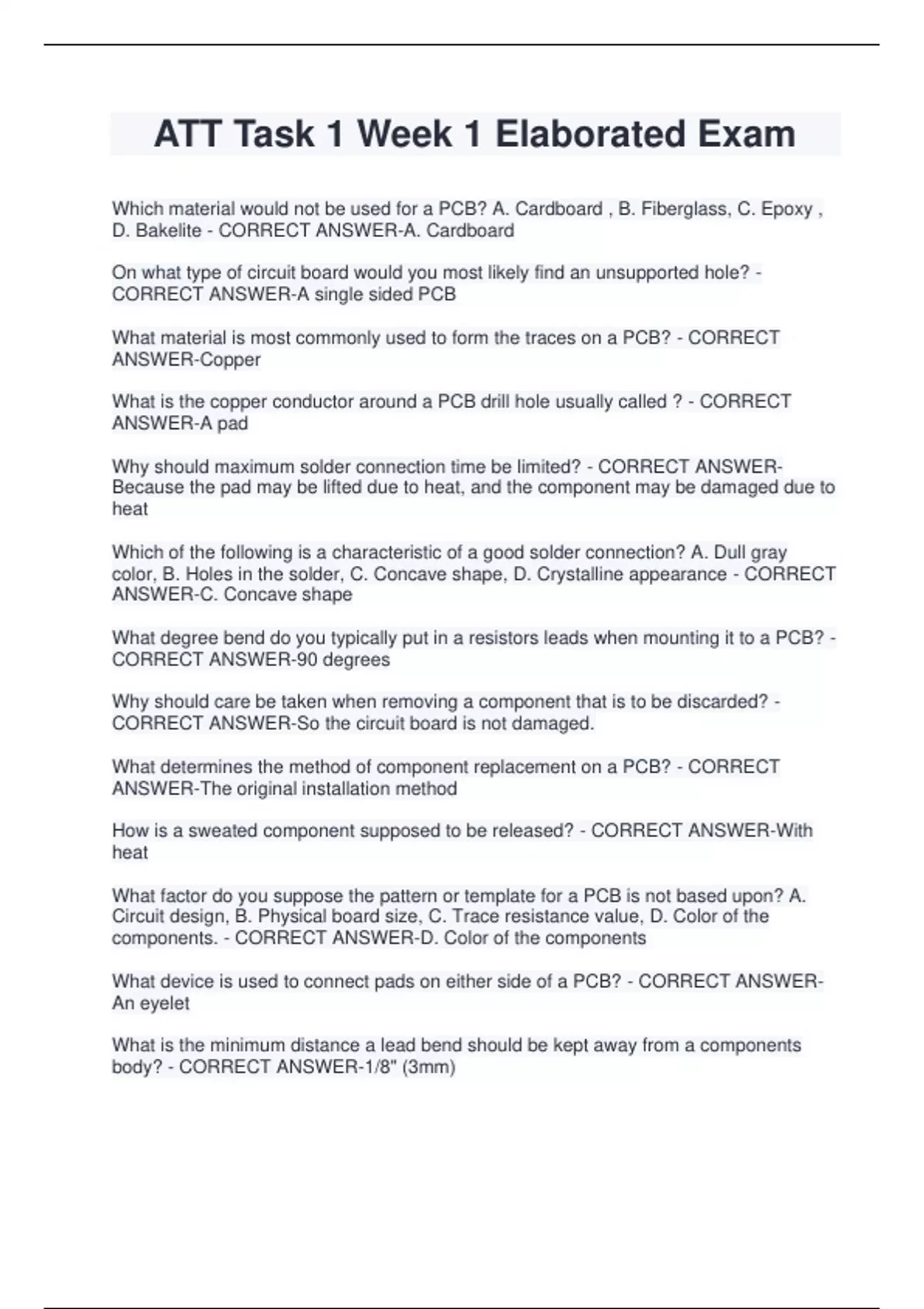 ATT Task 1 Week 1 Elaborated Exam

Which material would not be used for a PCB? A. Cardboard , B. Fiberglass, C. Epoxy , D. Bakelite - CORRECT ANSWER-A. Cardboard

On what type of circuit board would you most likely find an unsupported hole? - CORRECT ANSWER-A single sided PCB

What material is most commonly used to form the traces on a PCB? - CORRECT ANSWER-Copper

What is the copper conductor around a PCB drill hole usually called ? - CORRECT ANSWER-A pad

Why should maximum solder connection time be limited? - CORRECT ANSWER-Because the pad may be lifted due to heat, and the component may be damaged due to heat

Which of the following is a characteristic of a good solder connection? A. Dull gray color, B. Holes in the solder, C. Concave shape, D. Crystalline appearance - CORRECT ANSWER-C. Concave shape

What degree bend do you typically put in a resistors leads when mounting it to a PCB? - CORRECT ANSWER-90 degrees

Why should care be taken when removing a component that is to be discarded? - CORRECT ANSWER-So the circuit board is not damaged.

What determines the method of component replacement on a PCB? - CORRECT ANSWER-The original installation method

How is a sweated component supposed to be released? - CORRECT ANSWER-With heat

What factor do you suppose the pattern or template for a PCB is not based upon? A. Circuit design, B. Physical board size, C. Trace resistance value, D. Color of the components. - CORRECT ANSWER-D. Color of the components

What device is used to connect pads on either side of a PCB? - CORRECT ANSWER-An eyelet

What is the minimum distance a lead bend should be kept away from a components body? - CORRECT ANSWER-1/8" (3mm)